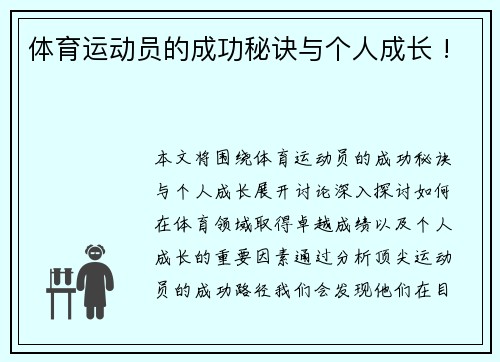 体育运动员的成功秘诀与个人成长！

本文将围绕体育运动员的成功秘诀与个人成长展开讨论深入探讨如何在体育领域取得卓越成绩以及个人成长的重要因素通过分析顶尖运动员的成功路径我们会发现他们在目